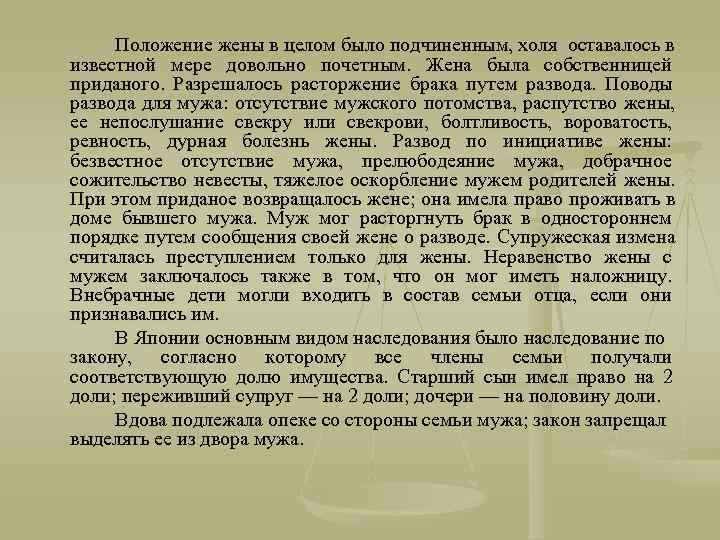 Положение жены в целом было подчиненным, холя оставалось в известной мере довольно почетным. Жена была собственницей приданого. Разрешалось расторжение брака путем развода. Поводы развода для мужа: отсутствие мужского потомства, распутство жены, ее непослушание свекру или свекрови, болтливость, вороватость, ревность, дурная болезнь жены. Развод по инициативе жены: безвестное отсутствие мужа, прелюбодеяние мужа, добрачное сожительство невесты, тяжелое оскорбление мужем родителей жены. При этом приданое возвращалось жене; она имела право проживать в доме бывшего мужа. Муж мог расторгнуть брак в одностороннем порядке путем сообщения своей жене о разводе. Супружеская измена считалась преступлением только для жены. Неравенство жены с мужем заключалось также в том, что он мог иметь наложницу. Внебрачные дети могли входить в состав семьи отца, если они признавались им.

В Японии основным видом наследования было наследование по закону, согласно которому все члены семьи получали соответствующую долю имущества. Старший сын имел право на 2 доли; переживший супруг — на 2 доли; дочери — на половину доли.

Вдова подлежала опеке со стороны семьи мужа; закон запрещал выделять ее из двора мужа.